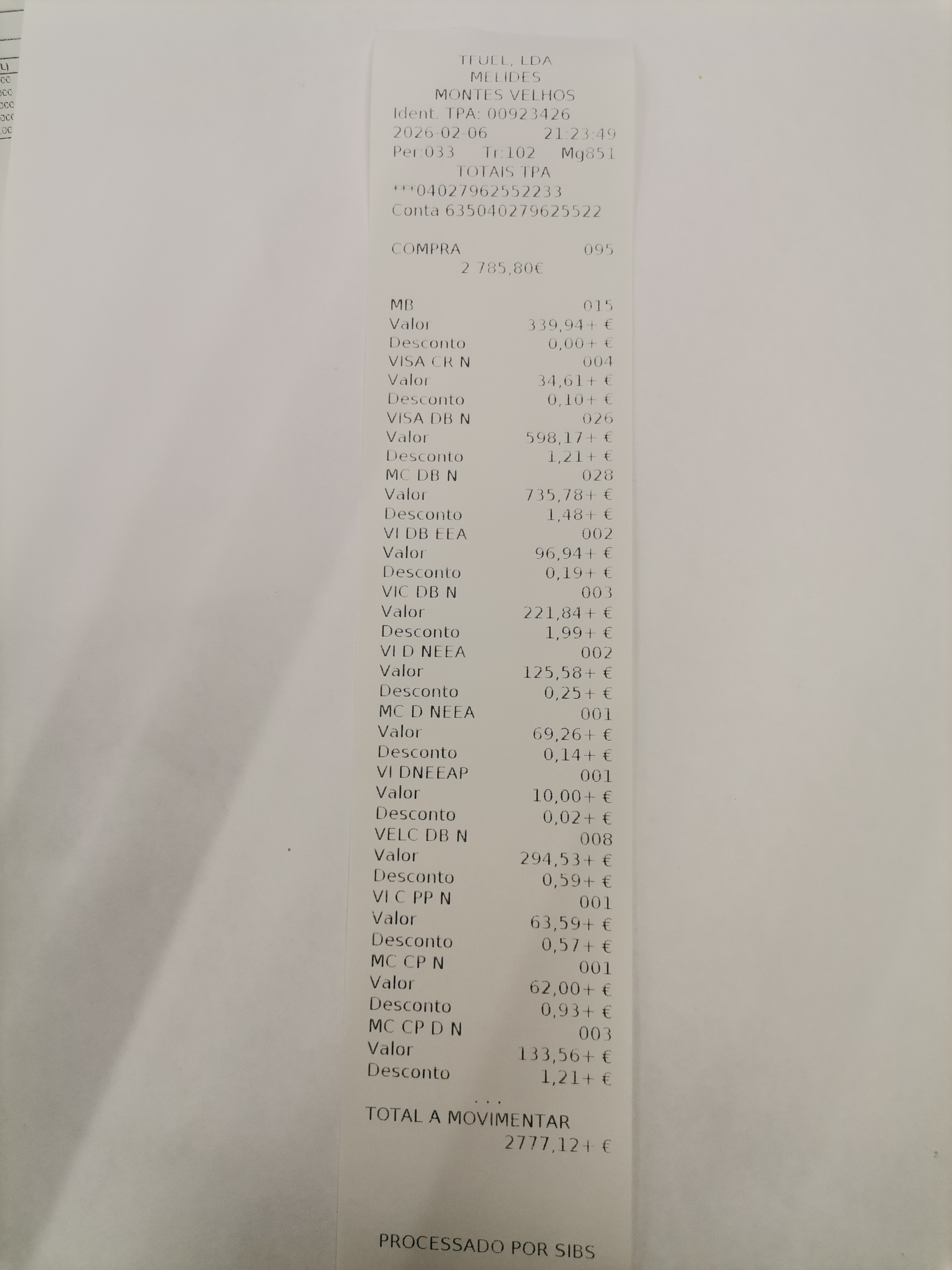 TFUEL, LDA
MELIDES
MONTES VELHOS
Ident. TPA: 00923426
2026-02-06 21:23:49
Per:033 Tr:102 Mg851
TOTAIS TPA
***04027962552233
Conta 635040279625522

COMPRA 095
2 785,80€

MB 015
Valor 339,94+ €
Desconto 0,00+ €
VISA CR N 004
Valor 34,61+ €
Desconto 0,10+ €
VISA DB N 026
Valor 598,17+ €
Desconto 1,21+ €
MC DB N 028
Valor 735,78+ €
Desconto 1,48+ €
VI DB EEA 002
Valor 96,94+ €
Desconto 0,19+ €
VIC DB N 003
Valor 221,84+ €
Desconto 1,99+ €
VI D NEEA 002
Valor 125,58+ €
Desconto 0,25+ €
MC D NEEA 001
Valor 69,26+ €
Desconto 0,14+ €
VI DNEEAP 001
Valor 10,00+ €
Desconto 0,02+ €
VELC DB N 008
Valor 294,53+ €
Desconto 0,59+ €
VI C PP N 001
Valor 63,59+ €
Desconto 0,57+ €
MC CP N 001
Valor 62,00+ €
Desconto 0,93+ €
MC CP D N 003
Valor 133,56+ €
Desconto 1,21+ €
...
TOTAL A MOVIMENTAR
2777,12+ €

PROCESSADO POR SIBS